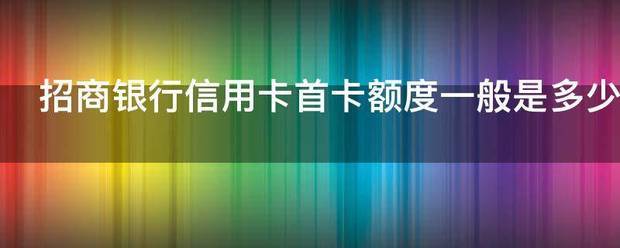 招商银行信用卡首卡额度一般是多少